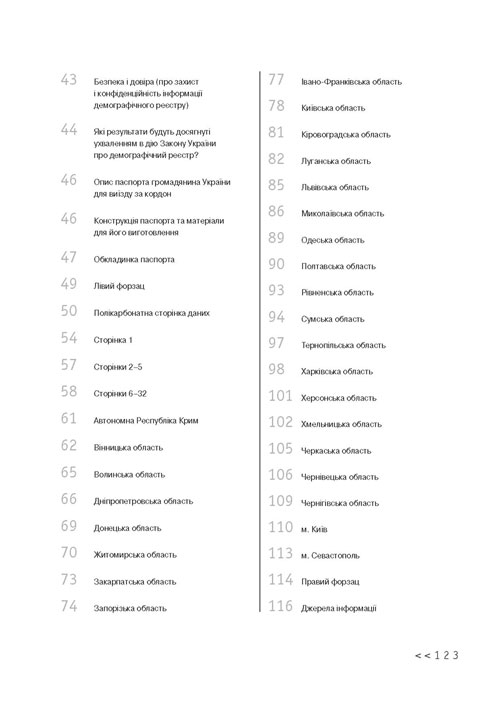 43 Безпека і довіра (про захист і конфіденційність інформації демографічного реєстру)

44 Які результати будуть досягнуті ухваленням в дію Закону України про демографічний реєстр?

46 Опис паспорта громадянина України для виїзду за кордон

46 Конструкція паспорта та матеріали для його виготовлення

47 Обкладинка паспорта

49 Лівий форзац

50 Полікарбонатна сторінка даних

54 Сторінка 1

57 Сторінки 2–5

58 Сторінки 6–32

61 Автономна Республіка Крим

62 Вінницька область

65 Волинська область

66 Дніпропетровська область

69 Донецька область

70 Житомирська область

73 Закарпатська область

74 Запорізька область

77 Івано-Франківська область

78 Київська область

81 Кіровоградська область

82 Луганська область

85 Львівська область

86 Миколаївська область

89 Одеська область

90 Полтавська область

93 Рівненська область

94 Сумська область

97 Тернопільська область

98 Харківська область

101 Херсонська область

102 Хмельницька область

105 Черкаська область

106 Чернівецька область

109 Чернігівська область

110 м. Київ

113 м. Севастополь

114 Правий форзац

116 Джерела інформації

<< 1 2 3